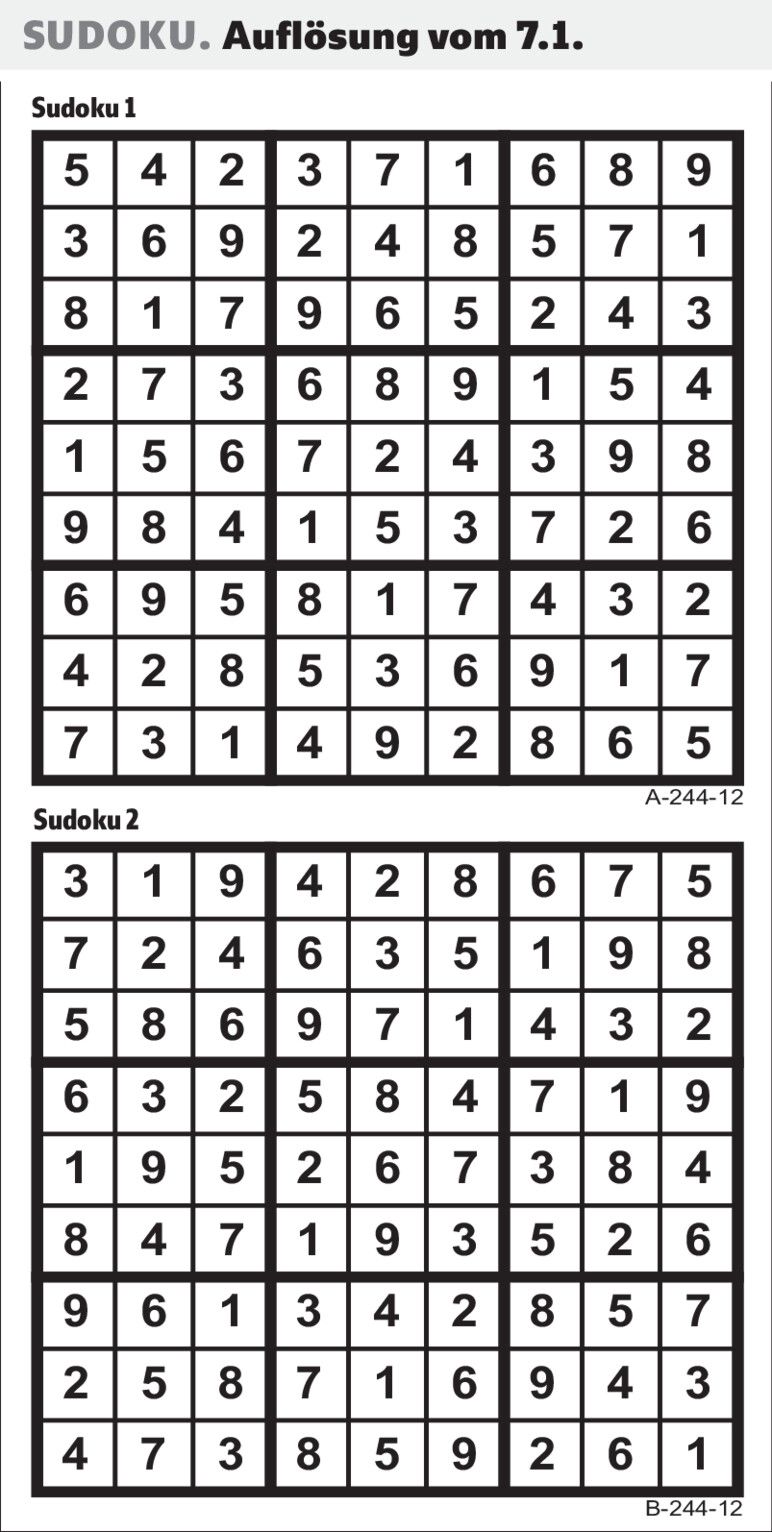 SUDOKU. Auflösung vom 7.1.

Sudoku 1

| 5 | 4 | 2 | 3 | 7 | 1 | 6 | 8 | 9 |
|---|---|---|---|---|---|---|---|---|
| 3 | 6 | 9 | 2 | 4 | 8 | 5 | 7 | 1 |
| 8 | 1 | 7 | 9 | 6 | 5 | 2 | 4 | 3 |
| 2 | 7 | 3 | 6 | 8 | 9 | 1 | 5 | 4 |
| 1 | 5 | 6 | 7 | 2 | 4 | 3 | 9 | 8 |
| 9 | 8 | 4 | 1 | 5 | 3 | 7 | 2 | 6 |
| 6 | 9 | 5 | 8 | 1 | 7 | 4 | 3 | 2 |
| 4 | 2 | 8 | 5 | 3 | 6 | 9 | 1 | 7 |
| 7 | 3 | 1 | 4 | 9 | 2 | 8 | 6 | 5 |

A-244-12

Sudoku 2

| 3 | 1 | 9 | 4 | 2 | 8 | 6 | 7 | 5 |
|---|---|---|---|---|---|---|---|---|
| 7 | 2 | 4 | 6 | 3 | 5 | 1 | 9 | 8 |
| 5 | 8 | 6 | 9 | 7 | 1 | 4 | 3 | 2 |
| 6 | 3 | 2 | 5 | 8 | 4 | 7 | 1 | 9 |
| 1 | 9 | 5 | 2 | 6 | 7 | 3 | 8 | 4 |
| 8 | 4 | 7 | 1 | 9 | 3 | 5 | 2 | 6 |
| 9 | 6 | 1 | 3 | 4 | 2 | 8 | 5 | 7 |
| 2 | 5 | 8 | 7 | 1 | 6 | 9 | 4 | 3 |
| 4 | 7 | 3 | 8 | 5 | 9 | 2 | 6 | 1 |

B-244-12